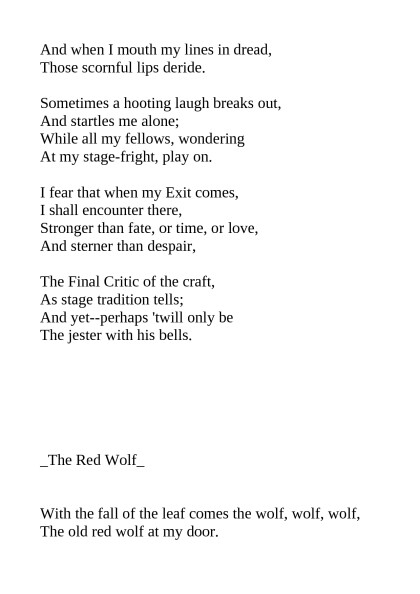 And when I mouth my lines in dread,
Those scornful lips deride.

Sometimes a hooting laugh breaks out,
And startles me alone;
While all my fellows, wondering
At my stage-fright, play on.

I fear that when my Exit comes,
I shall encounter there,
Stronger than fate, or time, or love,
And sterner than despair,

The Final Critic of the craft,
As stage tradition tells;
And yet--perhaps 'twill only be
The jester with his bells.

_The Red Wolf_

With the fall of the leaf comes the wolf, wolf, wolf,
The old red wolf at my door.